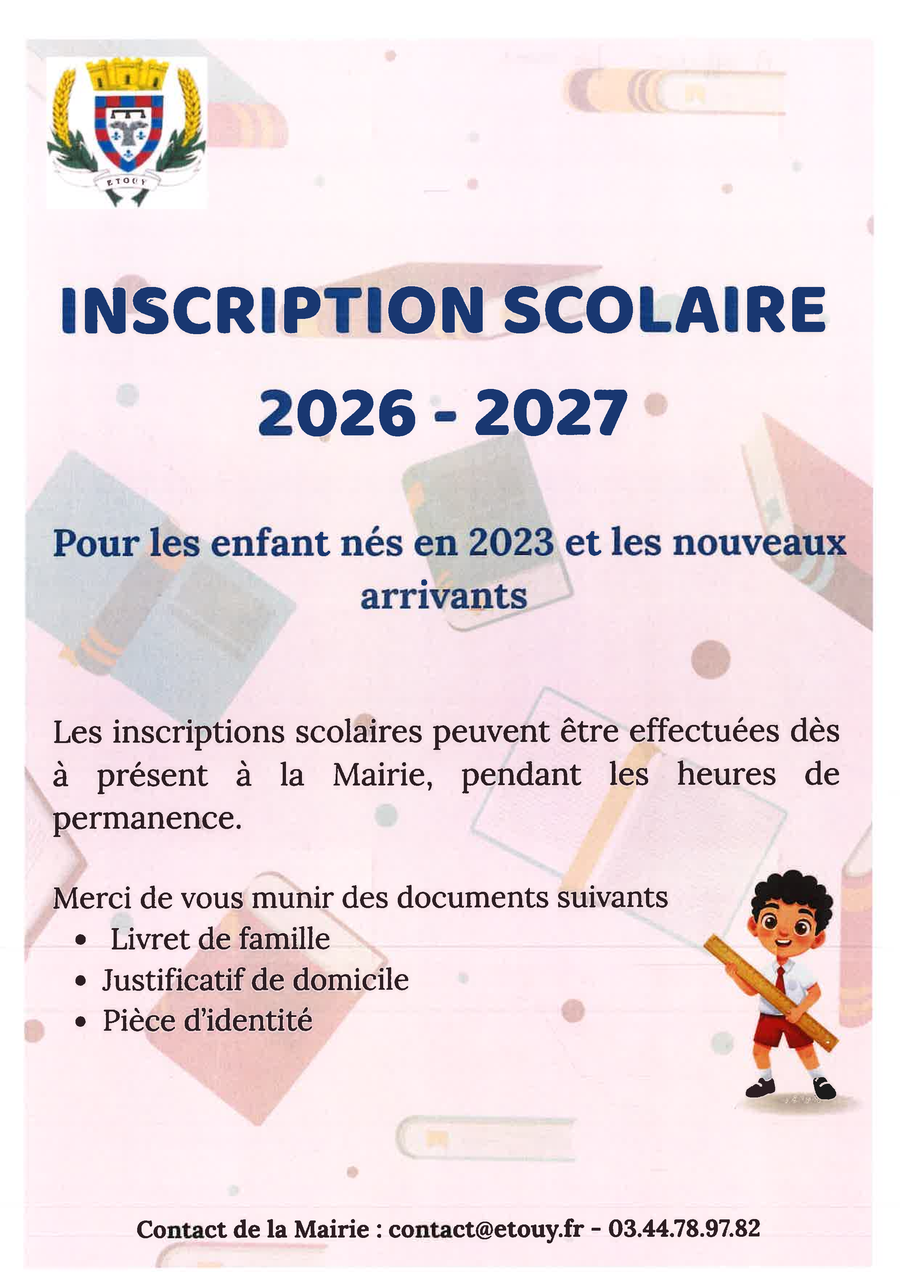 ETOUY

INSCRIPTION SCOLAIRE
2026 - 2027

Pour les enfant nés en 2023 et les nouveaux arrivants

Les inscriptions scolaires peuvent être effectuées dès à présent à la Mairie, pendant les heures de permanence.

Merci de vous munir des documents suivants
• Livret de famille
• Justificatif de domicile
• Pièce d'identité

Contact de la Mairie : contact@etouy.fr - 03.44.78.97.82